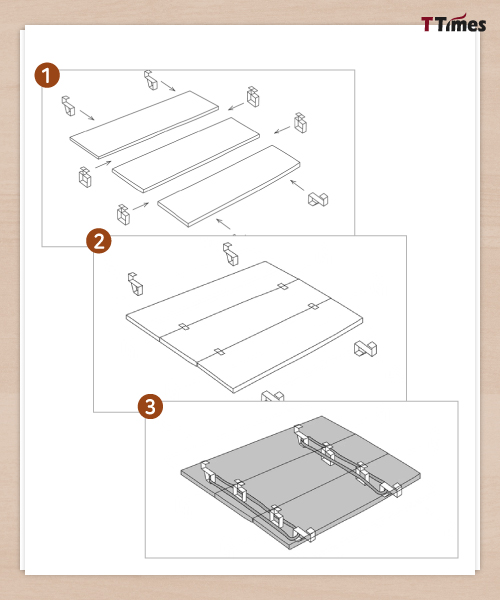 TTimes

1

2

3